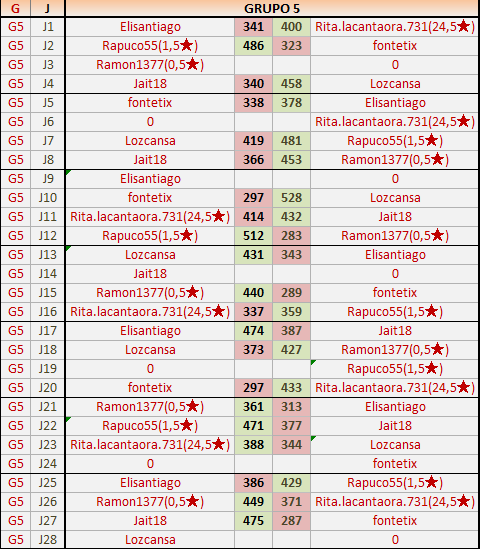 | G | J | GRUPO 5 | | | |
|---|---|---|---|---|---|
| G5 | J1 | Elisantiago | 341 | 400 | Rita.lacantaora.731(24,5★) |
| G5 | J2 | Rapuco55(1,5★) | 486 | 323 | fontetix |
| G5 | J3 | Ramon1377(0,5★) | | | 0 |
| G5 | J4 | Jait18 | 340 | 458 | Lozcansa |
| G5 | J5 | fontetix | 338 | 378 | Elisantiago |
| G5 | J6 | 0 | | | Rita.lacantaora.731(24,5★) |
| G5 | J7 | Lozcansa | 419 | 481 | Rapuco55(1,5★) |
| G5 | J8 | Jait18 | 366 | 453 | Ramon1377(0,5★) |
| G5 | J9 | Elisantiago | | | 0 |
| G5 | J10 | fontetix | 297 | 528 | Lozcansa |
| G5 | J11 | Rita.lacantaora.731(24,5★) | 414 | 432 | Jait18 |
| G5 | J12 | Rapuco55(1,5★) | 512 | 283 | Ramon1377(0,5★) |
| G5 | J13 | Lozcansa | 431 | 343 | Elisantiago |
| G5 | J14 | Jait18 | | | 0 |
| G5 | J15 | Ramon1377(0,5★) | 440 | 289 | fontetix |
| G5 | J16 | Rita.lacantaora.731(24,5★) | 337 | 359 | Rapuco55(1,5★) |
| G5 | J17 | Elisantiago | 474 | 387 | Jait18 |
| G5 | J18 | Lozcansa | 373 | 427 | Ramon1377(0,5★) |
| G5 | J19 | 0 | | | Rapuco55(1,5★) |
| G5 | J20 | fontetix | 297 | 433 | Rita.lacantaora.731(24,5★) |
| G5 | J21 | Ramon1377(0,5★) | 361 | 313 | Elisantiago |
| G5 | J22 | Rapuco55(1,5★) | 471 | 377 | Jait18 |
| G5 | J23 | Rita.lacantaora.731(24,5★) | 388 | 344 | Lozcansa |
| G5 | J24 | 0 | | | fontetix |
| G5 | J25 | Elisantiago | 386 | 429 | Rapuco55(1,5★) |
| G5 | J26 | Ramon1377(0,5★) | 449 | 371 | Rita.lacantaora.731(24,5★) |
| G5 | J27 | Jait18 | 475 | 287 | fontetix |
| G5 | J28 | Lozcansa | | | 0 |